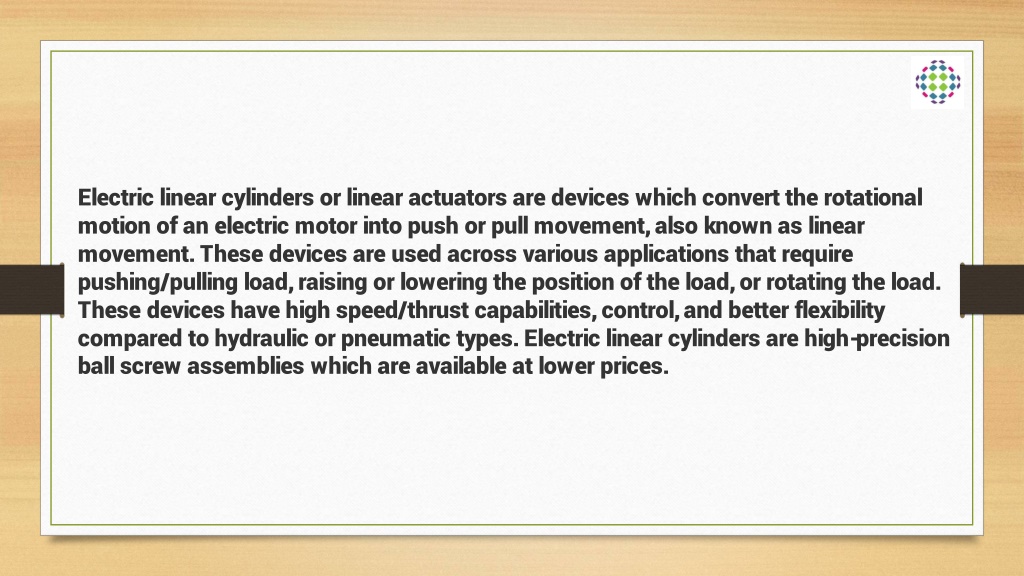 Electric linear cylinders or linear actuators are devices which convert the rotational motion of an electric motor into push or pull movement, also known as linear movement. These devices are used across various applications that require pushing/pulling load, raising or lowering the position of the load, or rotating the load. These devices have high speed/thrust capabilities, control, and better flexibility compared to hydraulic or pneumatic types. Electric linear cylinders are high-precision ball screw assemblies which are available at lower prices.